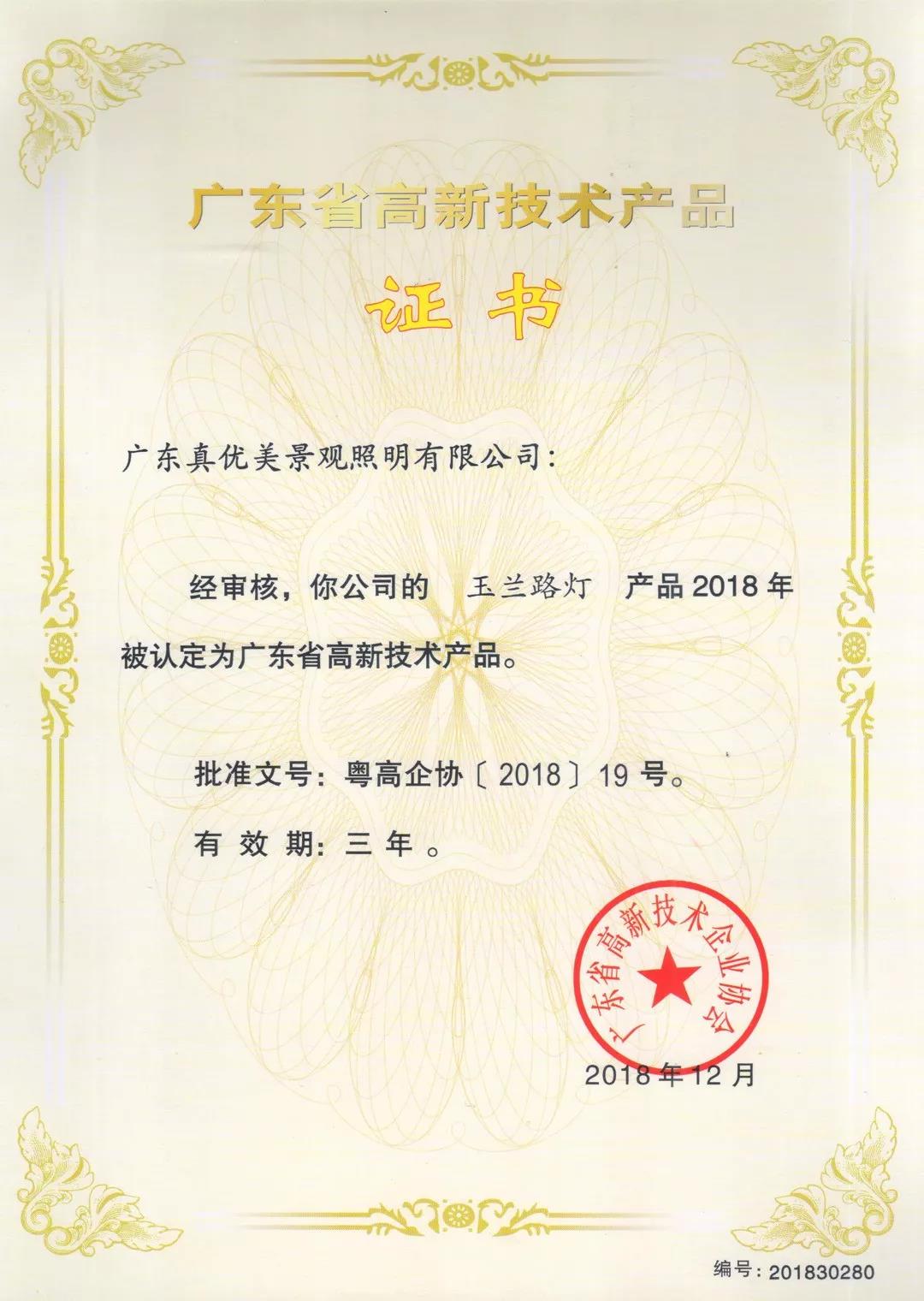 广东省高新技术产品

证书

广东真优美景观照明有限公司：

经审核，你公司的 玉兰路灯 产品 2018 年被认定为广东省高新技术产品。

批准文号：粤高企协〔2018〕19 号。

有 效 期：三 年 。

广东省高新技术企业协会

2018 年 12 月

编号：201830280